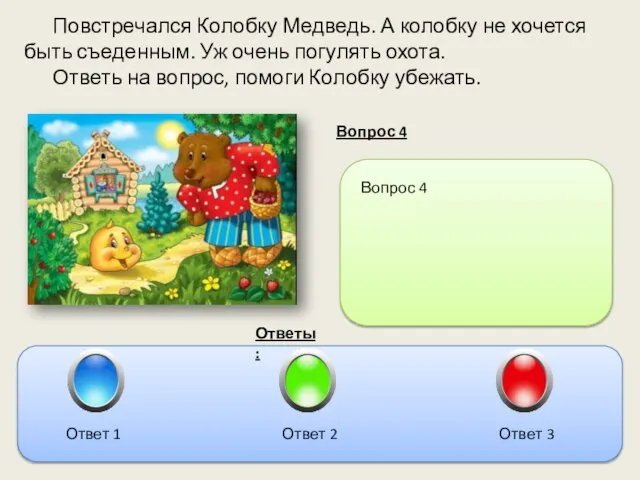 Повстречался Колобку Медведь. А колобку не хочется быть съеденным. Уж очень погулять охота.
Ответь на вопрос, помоги Колобку убежать.

Вопрос 4

Вопрос 4

Ответы:

Ответ 1

Ответ 2

Ответ 3